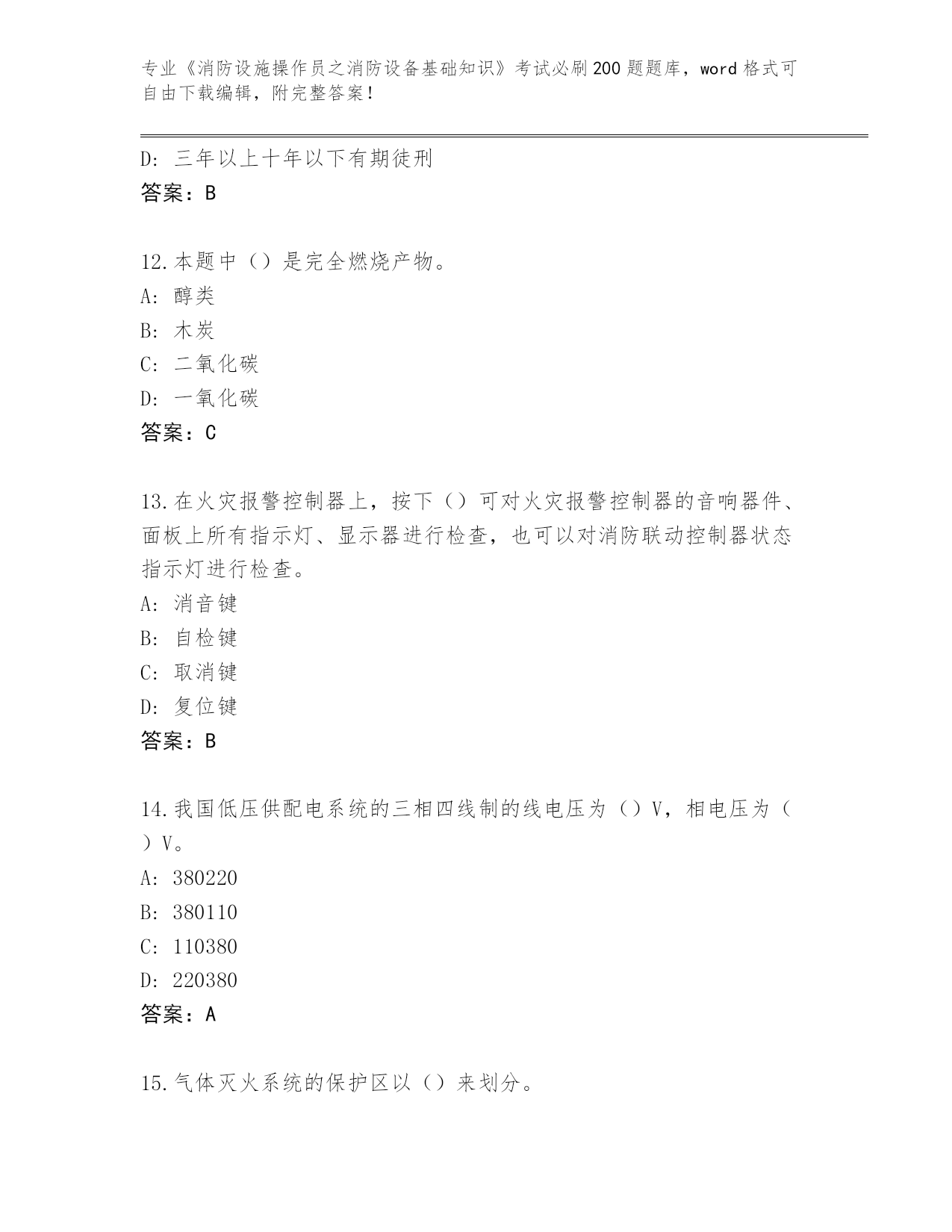 专业《消防设施操作员之消防设备基础知识》考试必刷200题题库，word格式可自由下载编辑，附完整答案！

D：三年以上十年以下有期徒刑
答案：B

12.本题中（）是完全燃烧产物。
A：醇类
B：木炭
C：二氧化碳
D：一氧化碳
答案：C

13.在火灾报警控制器上，按下（）可对火灾报警控制器的音响器件、面板上所有指示灯、显示器进行检查，也可以对消防联动控制器状态指示灯进行检查。
A：消音键
B：自检键
C：取消键
D：复位键
答案：B

14.我国低压供配电系统的三相四线制的线电压为（）V，相电压为（）V。
A：380220
B：380110
C：110380
D：220380
答案：A

15.气体灭火系统的保护区以（）来划分。